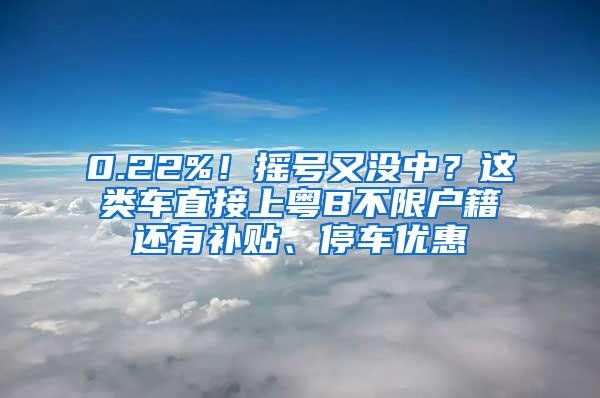 0.22%！摇号又没中？这类车直接上粤B不限户籍还有补贴、停车优惠